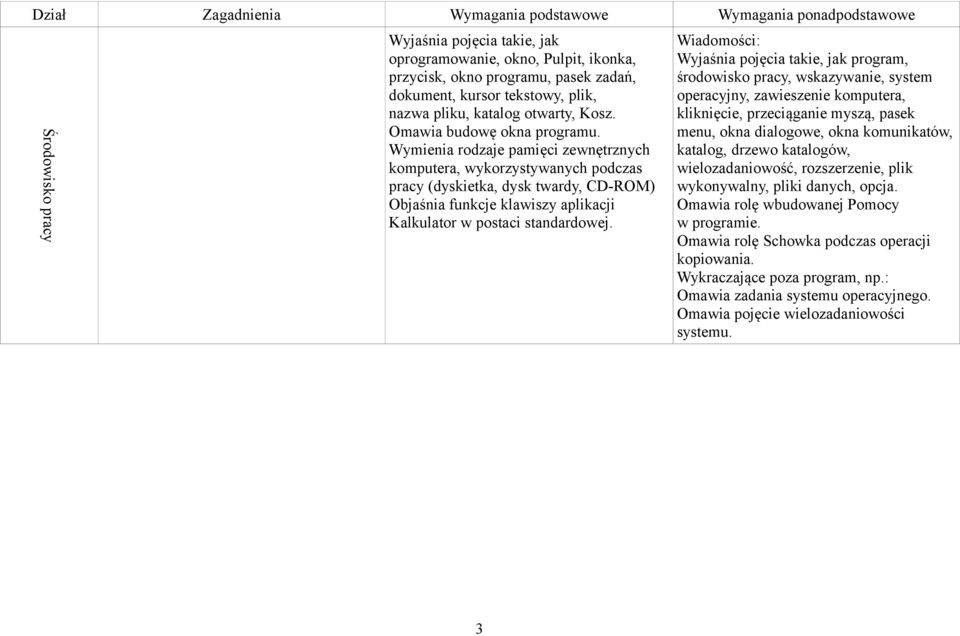 | Dział | Zagadnienia | Wymagania podstawowe | Wymagania ponadpodstawowe |
|---|---|---|---|
| Środowisko pracy | | Wyjaśnia pojęcia takie, jak oprogramowanie, okno, Pulpit, ikonka, przycisk, okno programu, pasek zadań, dokument, kursor tekstowy, plik, nazwa pliku, katalog otwarty, Kosz. Omawia budowę okna programu. Wymienia rodzaje pamięci zewnętrznych komputera, wykorzystywanych podczas pracy (dyskietka, dysk twardy, CD-ROM) Objaśnia funkcje klawiszy aplikacji Kalkulator w postaci standardowej. | Wiadomości: Wyjaśnia pojęcia takie, jak program, środowisko pracy, wskazywanie, system operacyjny, zawieszenie komputera, kliknięcie, przeciąganie myszą, pasek menu, okna dialogowe, okna komunikatów, katalog, drzewo katalogów, wielozadaniowość, rozszerzenie, plik wykonywalny, pliki danych, opcja. Omawia rolę wbudowanej Pomocy w programie. Omawia rolę Schowka podczas operacji kopiowania. Wykraczające poza program, np.: Omawia zadania systemu operacyjnego. Omawia pojęcie wielozadaniowości systemu. |

3